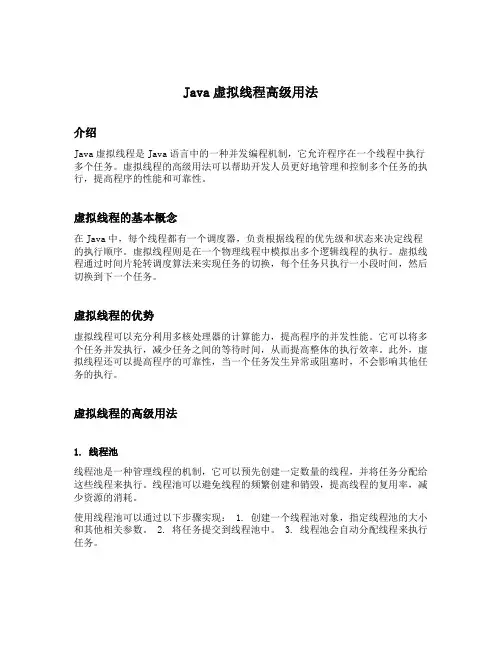 Java 虚拟线程高级用法

介绍

Java 虚拟线程是 Java 语言中的一种并发编程机制，它允许程序在一个线程中执行多个任务。虚拟线程的高级用法可以帮助开发人员更好地管理和控制多个任务的执行，提高程序的性能和可靠性。

虚拟线程的基本概念

在 Java 中，每个线程都有一个调度器，负责根据线程的优先级和状态来决定线程的执行顺序。虚拟线程则是在一个物理线程中模拟出多个逻辑线程的执行。虚拟线程通过时间片轮转调度算法来实现任务的切换，每个任务只执行一小段时间，然后切换到下一个任务。

虚拟线程的优势

虚拟线程可以充分利用多核处理器的计算能力，提高程序的并发性能。它可以将多个任务并发执行，减少任务之间的等待时间，从而提高整体的执行效率。此外，虚拟线程还可以提高程序的可靠性，当一个任务发生异常或阻塞时，不会影响其他任务的执行。

虚拟线程的高级用法

1. 线程池

线程池是一种管理线程的机制，它可以预先创建一定数量的线程，并将任务分配给这些线程来执行。线程池可以避免线程的频繁创建和销毁，提高线程的复用率，减少资源的消耗。

使用线程池可以通过以下步骤实现： 1. 创建一个线程池对象，指定线程池的大小和其他相关参数。 2. 将任务提交到线程池中。 3. 线程池会自动分配线程来执行任务。